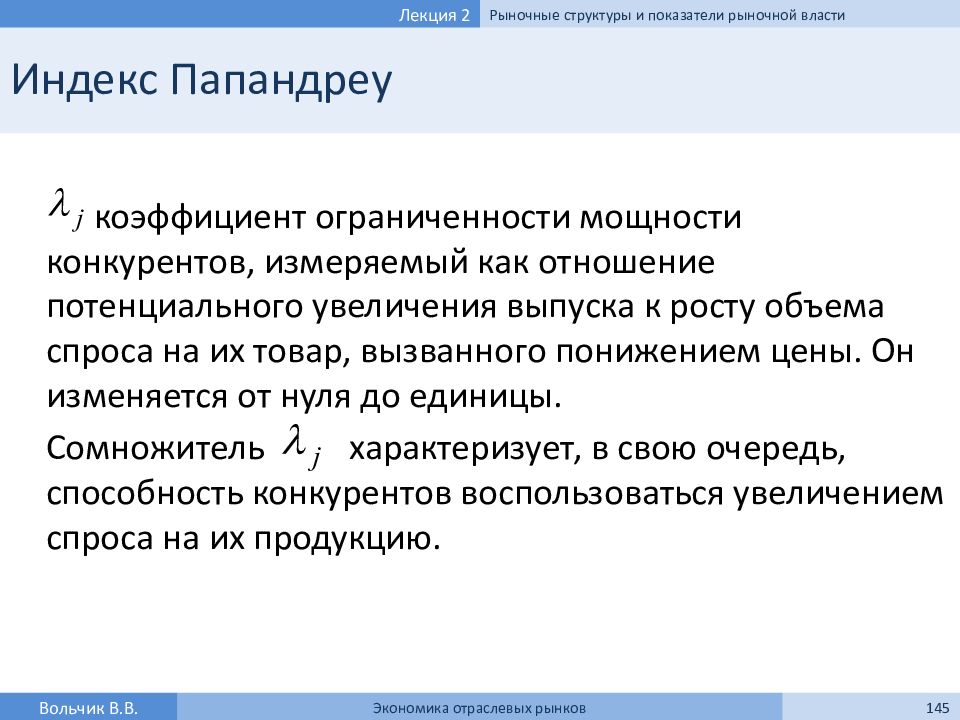 Лекция 2 Рыночные структуры и показатели рыночной власти

Индекс Папандреу

$\lambda_j$ коэффициент ограниченности мощности конкурентов, измеряемый как отношение потенциального увеличения выпуска к росту объема спроса на их товар, вызванного понижением цены. Он изменяется от нуля до единицы.

Сомножитель $\lambda_j$ характеризует, в свою очередь, способность конкурентов воспользоваться увеличением спроса на их продукцию.

Вольчик В.В. Экономика отраслевых рынков 145